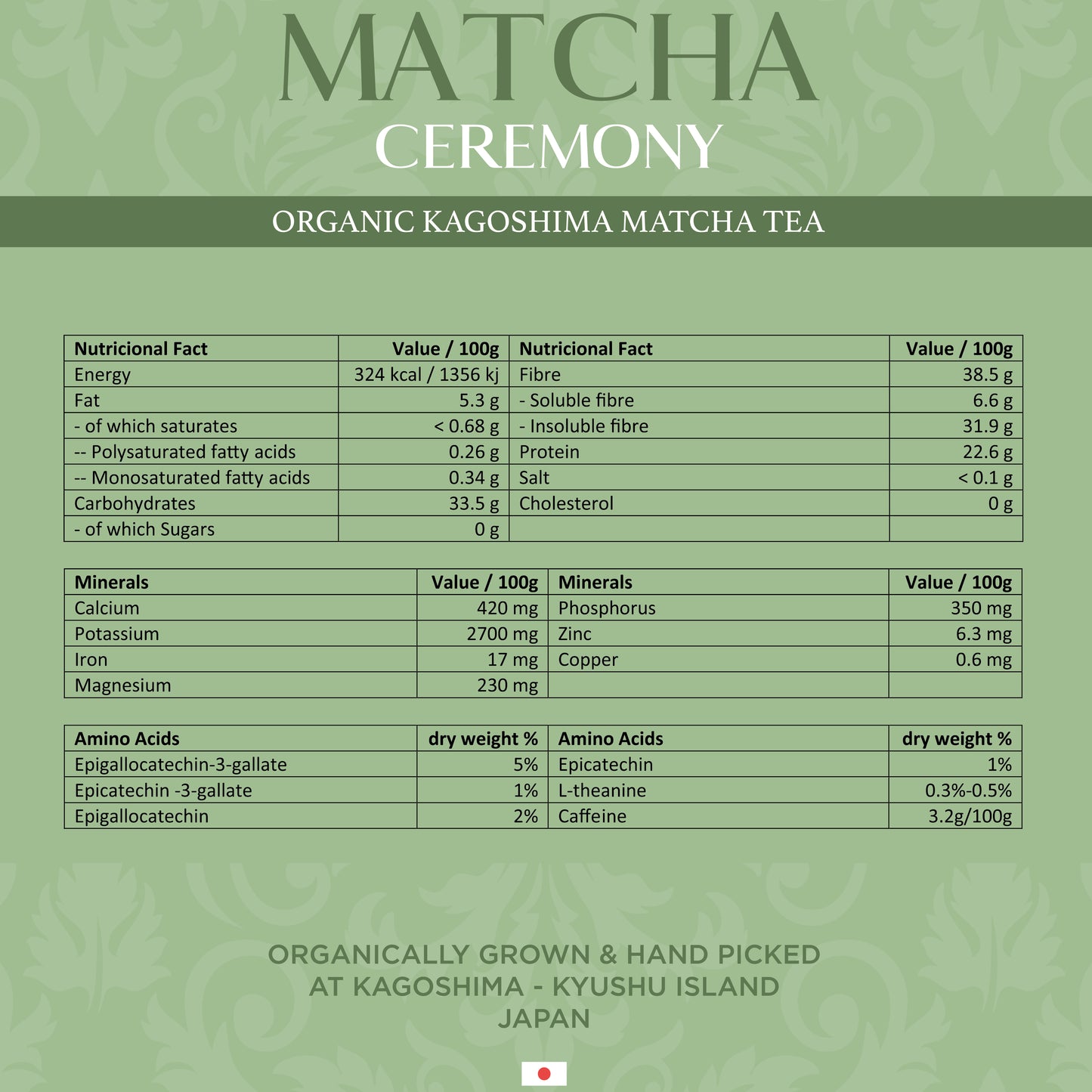 MATCHA
CEREMONY

ORGANIC KAGOSHIMA MATCHA TEA

| Nutricional Fact | Value / 100g | Nutricional Fact | Value / 100g |
|---|---|---|---|
| Energy | 324 kcal / 1356 kj | Fibre | 38.5 g |
| Fat | 5.3 g | - Soluble fibre | 6.6 g |
| - of which saturates | < 0.68 g | - Insoluble fibre | 31.9 g |
| -- Polysaturated fatty acids | 0.26 g | Protein | 22.6 g |
| -- Monosaturated fatty acids | 0.34 g | Salt | < 0.1 g |
| Carbohydrates | 33.5 g | Cholesterol | 0 g |
| - of which Sugars | 0 g | | |

| Minerals | Value / 100g | Minerals | Value / 100g |
|---|---|---|---|
| Calcium | 420 mg | Phosphorus | 350 mg |
| Potassium | 2700 mg | Zinc | 6.3 mg |
| Iron | 17 mg | Copper | 0.6 mg |
| Magnesium | 230 mg | | |

| Amino Acids | dry weight % | Amino Acids | dry weight % |
|---|---|---|---|
| Epigallocatechin-3-gallate | 5% | Epicatechin | 1% |
| Epicatechin -3-gallate | 1% | L-theanine | 0.3%-0.5% |
| Epigallocatechin | 2% | Caffeine | 3.2g/100g |

ORGANICALLY GROWN & HAND PICKED
AT KAGOSHIMA - KYUSHU ISLAND
JAPAN